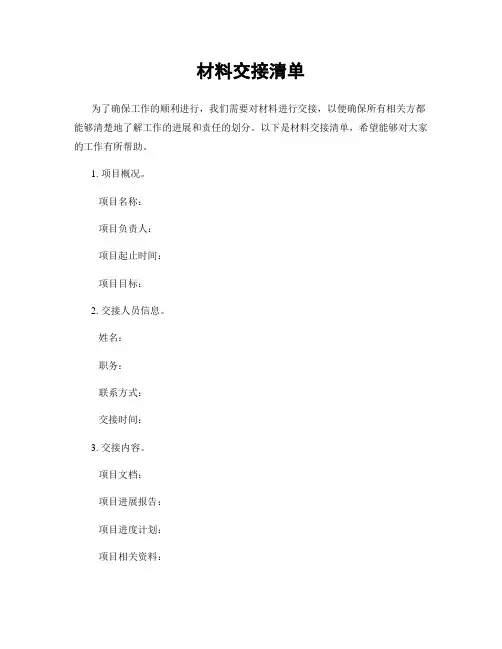 材料交接清单

为了确保工作的顺利进行，我们需要对材料进行交接，以便确保所有相关方都能够清楚地了解工作的进展和责任的划分。以下是材料交接清单，希望能够对大家的工作有所帮助。

1. 项目概况。

项目名称：

项目负责人：

项目起止时间：

项目目标：

2. 交接人员信息。

姓名：

职务：

联系方式：

交接时间：

3. 交接内容。

项目文档：

项目进展报告：

项目进度计划：

项目相关资料：